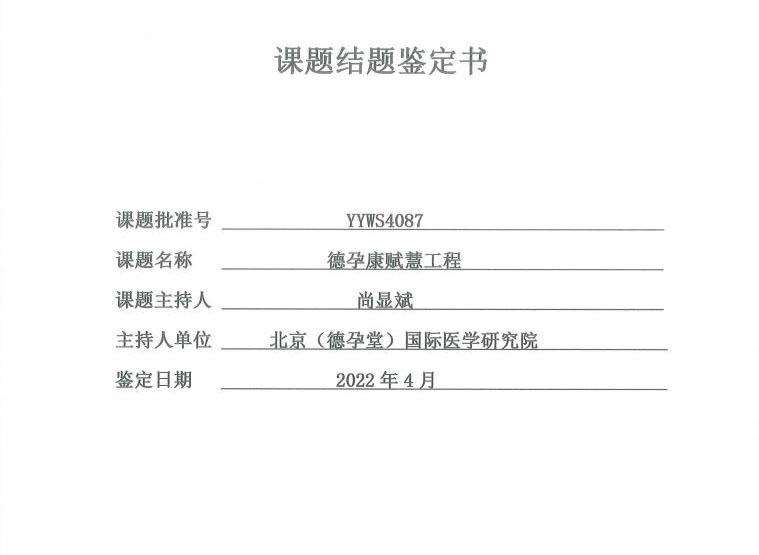 课题结题鉴定书

课题批准号 YYWS4087

课题名称 德孕康赋慧工程

课题主持人 尚显斌

主持人单位 北京（德孕堂）国际医学研究院

鉴定日期 2022 年 4 月